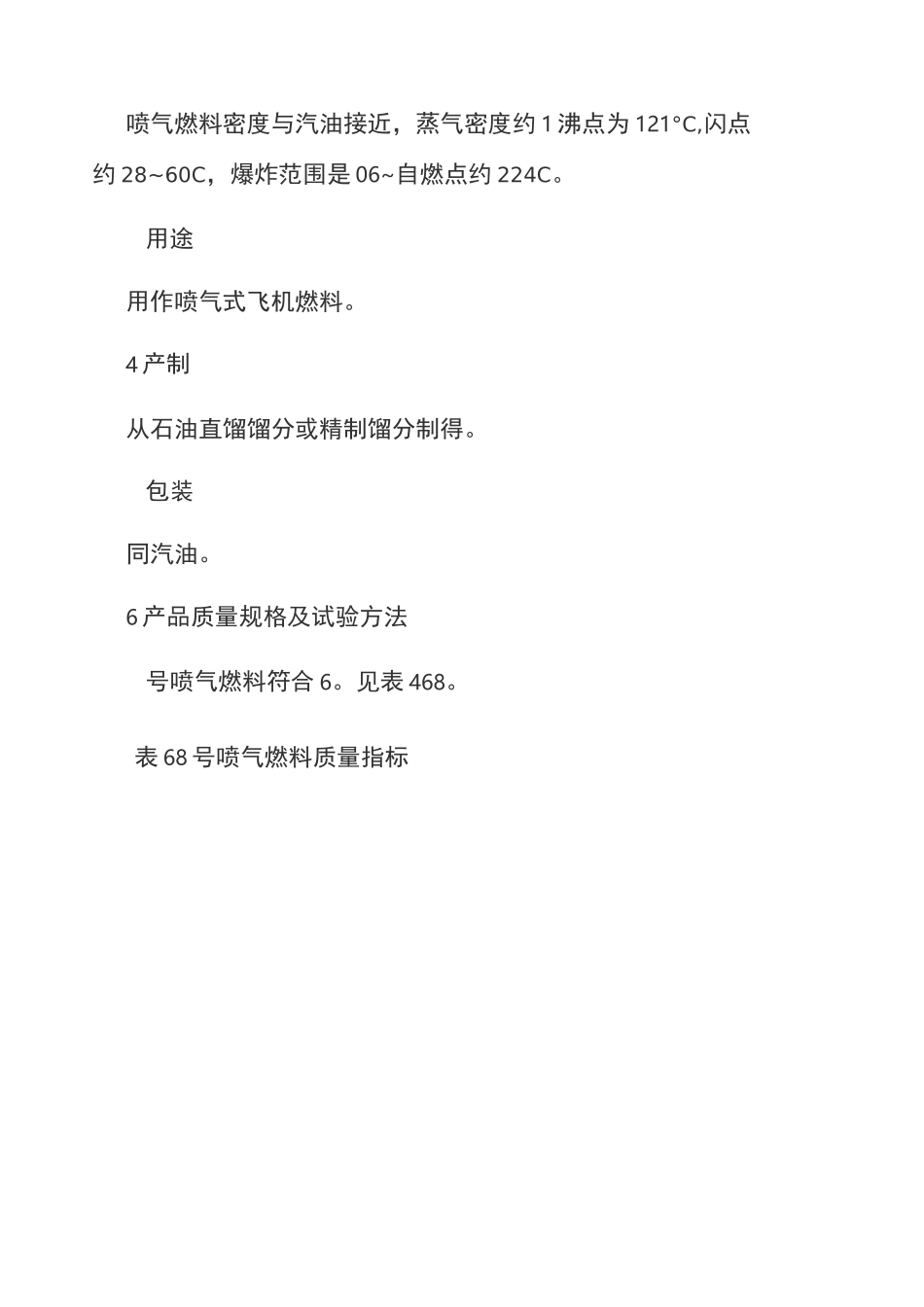 喷气燃料密度与汽油接近，蒸气密度约 1 沸点为 121°C,闪点约 28~60C，爆炸范围是 06~自燃点约 224C。

用途

用作喷气式飞机燃料。

4 产制

从石油直馏馏分或精制馏分制得。

包装

同汽油。

6 产品质量规格及试验方法

号喷气燃料符合 6。见表 468。

表 68 号喷气燃料质量指标